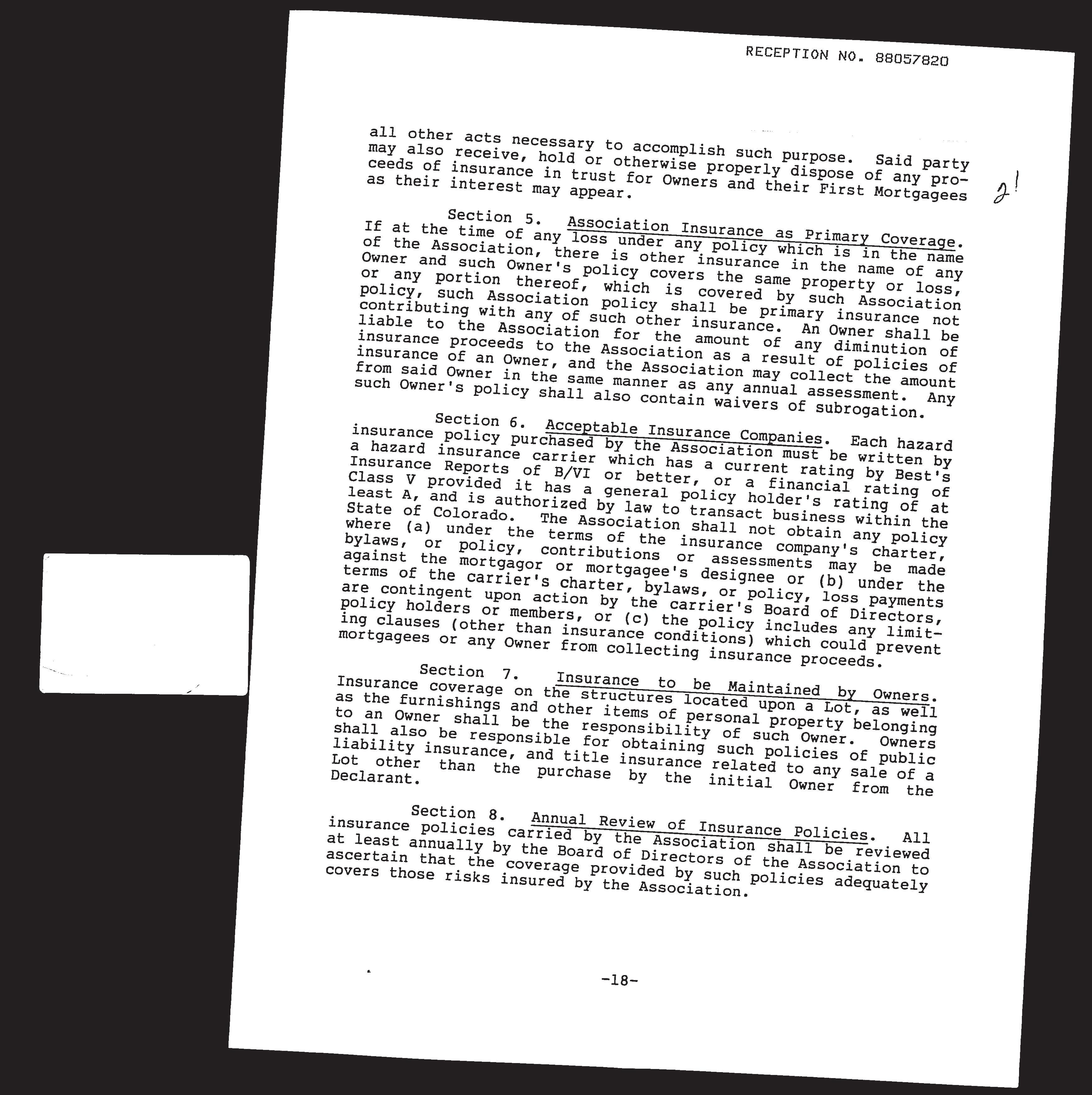 RECEPTION NO. 88057820

all other acts necessary to accomplish such purpose. Said party may also receive, hold or otherwise properly dispose of any proceeds of insurance in trust for Owners and their First Mortgagees as their interest may appear.

21

Section 5. Association Insurance as Primary Coverage. If at the time of any loss under any policy which is in the name of the Association, there is other insurance in the name of any Owner and such Owner's policy covers the same property or loss, or any portion thereof, which is covered by such Association policy, such Association policy shall be primary insurance not contributing with any of such other insurance. An Owner shall be liable to the Association for the amount of any diminution of insurance proceeds to the Association as a result of policies of insurance of an Owner, and the Association may collect the amount from said Owner in the same manner as any annual assessment. Any such Owner's policy shall also contain waivers of subrogation.

Section 6. Acceptable Insurance Companies. Each hazard insurance policy purchased by the Association must be written by a hazard insurance carrier which has a current rating by Best's Insurance Reports of B/VI or better, or a financial rating of Class V provided it has a general policy holder's rating of at least A, and is authorized by law to transact business within the State of Colorado. The Association shall not obtain any policy where (a) under the terms of the insurance company's charter, bylaws, or policy, contributions or assessments may be made against the mortgagor or mortgagee's designee or (b) under the terms of the carrier's charter, bylaws, or policy, loss payments are contingent upon action by the carrier's Board of Directors, policy holders or members, or (c) the policy includes any limiting clauses (other than insurance conditions) which could prevent mortgagees or any Owner from collecting insurance proceeds.

Section 7. Insurance to be Maintained by Owners. Insurance coverage on the structures located upon a Lot, as well as the furnishings and other items of personal property belonging to an Owner shall be the responsibility of such Owner. Owners shall also be responsible for obtaining such policies of public liability insurance, and title insurance related to any sale of a Lot other than the purchase by the initial Owner from the Declarant.

Section 8. Annual Review of Insurance Policies. All insurance policies carried by the Association shall be reviewed at least annually by the Board of Directors of the Association to ascertain that the coverage provided by such policies adequately covers those risks insured by the Association.

-18-